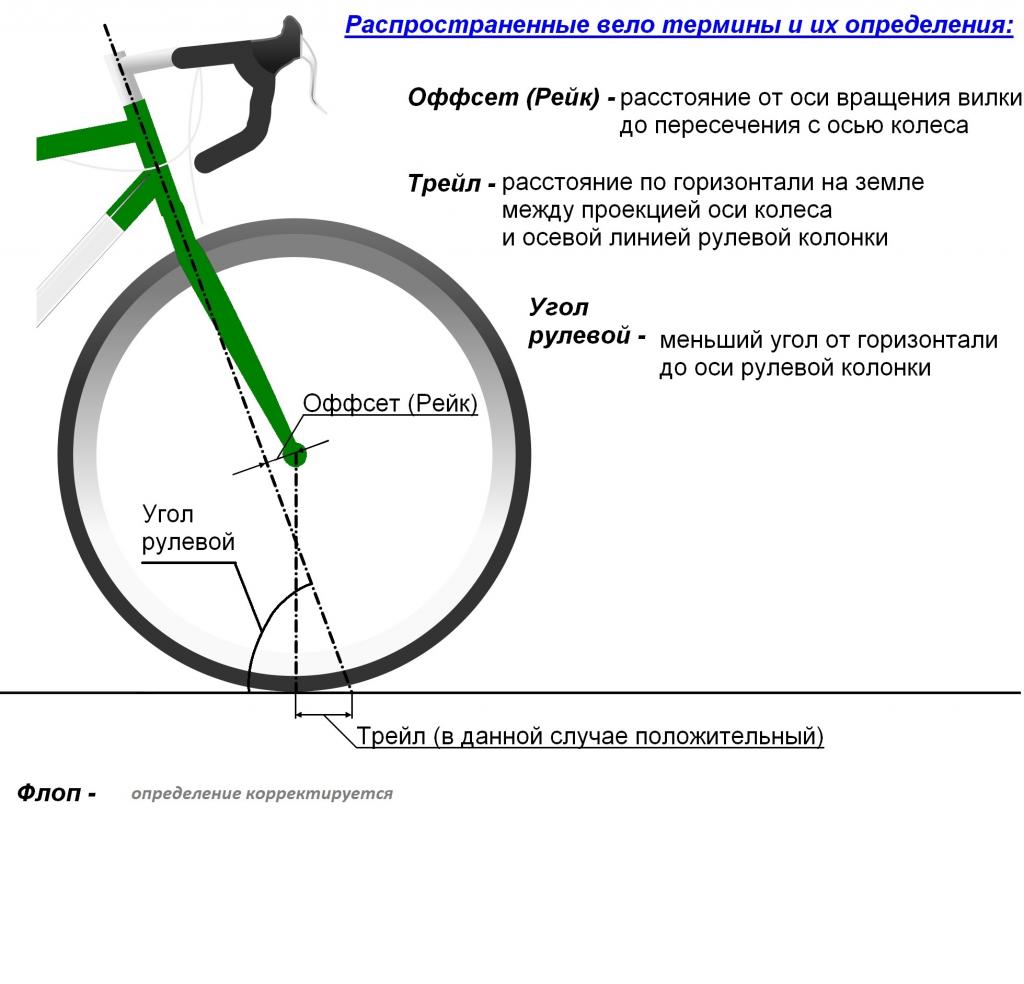 Распространенные вело термины и их определения:

Оффсет (Рейк) - расстояние от оси вращения вилки до пересечения с осью колеса

Трейл - расстояние по горизонтали на земле между проекцией оси колеса и осевой линией рулевой колонки

Угол рулевой - меньший угол от горизонтали до оси рулевой колонки

Оффсет (Рейк)

Угол рулевой

Трейл (в данной случае положительный)

Флоп - определение корректируется